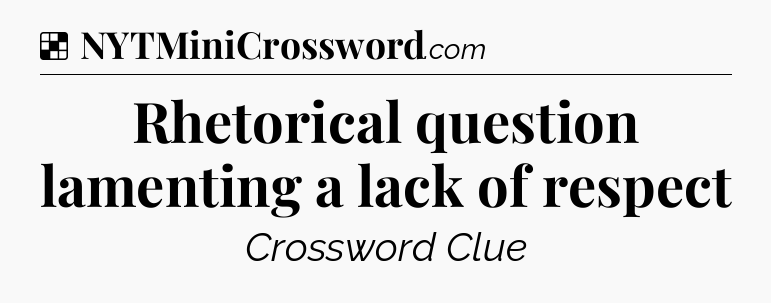 NYTMiniCrossword.com

Rhetorical question lamenting a lack of respect

Crossword Clue